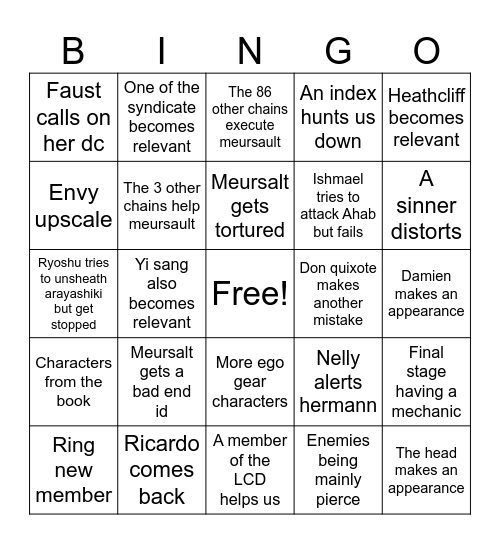 | B | I | N | G | O |
|---|---|---|---|---|
| Faust calls on her dc | One of the syndicate becomes relevant | The 86 other chains execute meursault | An index hunts us down | Heathcliff becomes relevant |
| Envy upscale | The 3 other chains help meursault | Meursalt gets tortured | Ishmael tries to attack Ahab but fails | A sinner distorts |
| Ryoshu tries to unsheath arayashiki but get stopped | Yi sang also becomes relevant | Free! | Don quixote makes another mistake | Damien makes an appearance |
| Characters from the book | Meursalt gets a bad end id | More ego gear characters | Nelly alerts hermann | Final stage having a mechanic |
| Ring new member | Ricardo comes back | A member of the LCD helps us | Enemies being mainly pierce | The head makes an appearance |